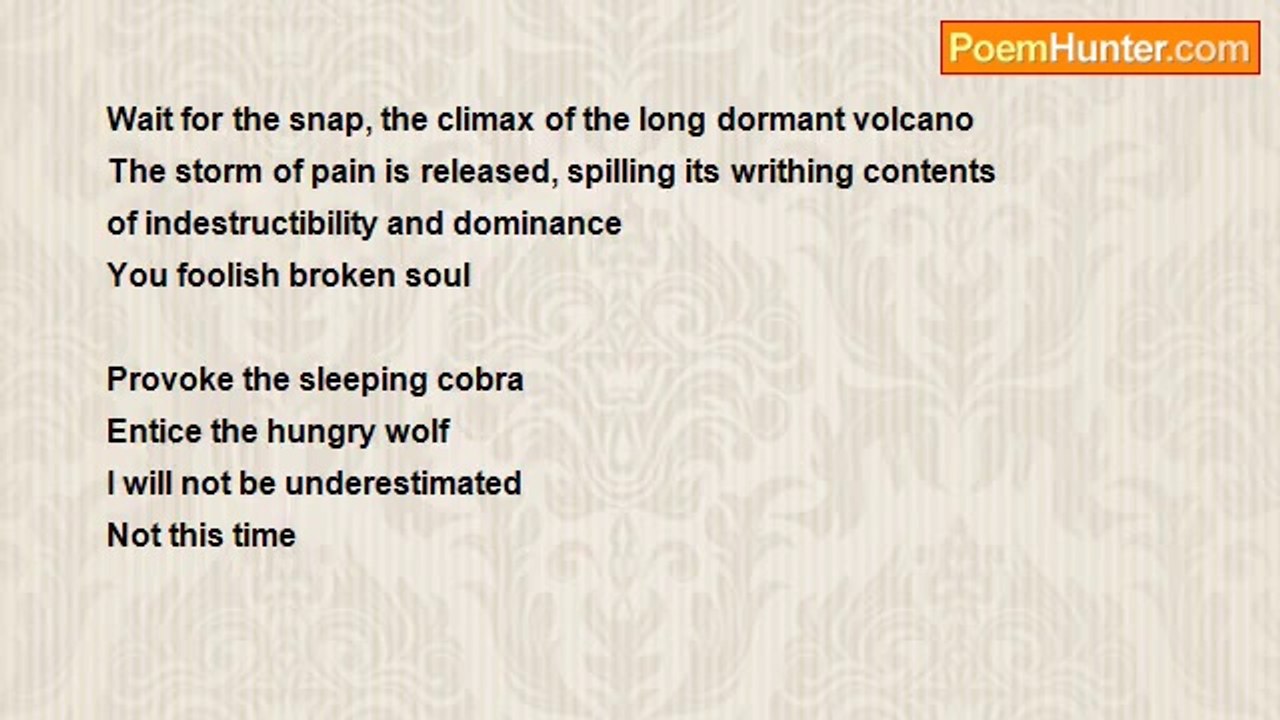 PoemHunter.com

Wait for the snap, the climax of the long dormant volcano
The storm of pain is released, spilling its writhing contents
of indestructibility and dominance
You foolish broken soul

Provoke the sleeping cobra
Entice the hungry wolf
I will not be underestimated
Not this time